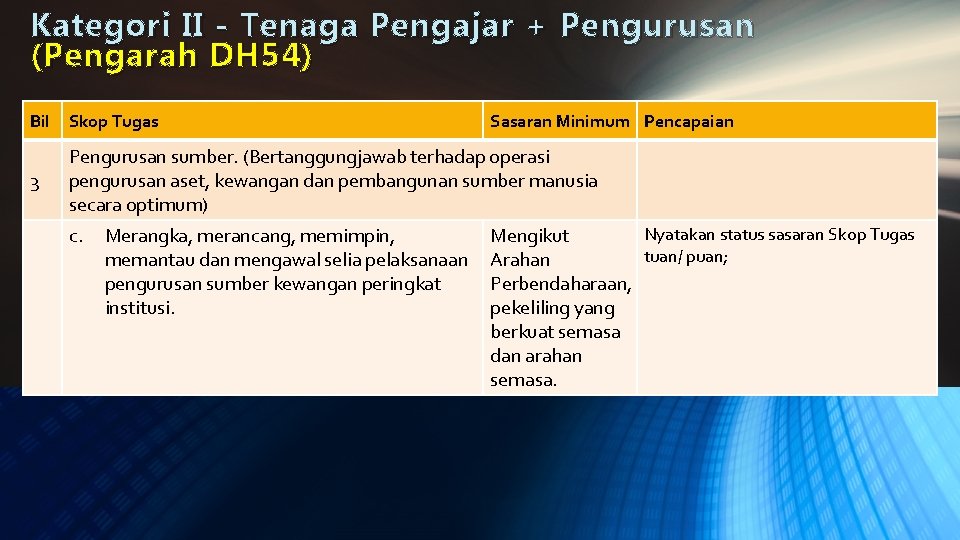 Kategori II - Tenaga Pengajar + Pengurusan (Pengarah DH54)

| Bil | Skop Tugas | Sasaran Minimum | Pencapaian |
|---|---|---|---|
| 3 | Pengurusan sumber. (Bertanggungjawab terhadap operasi pengurusan aset, kewangan dan pembangunan sumber manusia secara optimum) | | |
| | c. Merangka, merancang, memimpin, memantau dan mengawal selia pelaksanaan pengurusan sumber kewangan peringkat institusi. | Mengikut Arahan Perbendaharaan, pekeliling yang berkuat semasa dan arahan semasa. | Nyatakan status sasaran Skop Tugas tuan/ puan; |